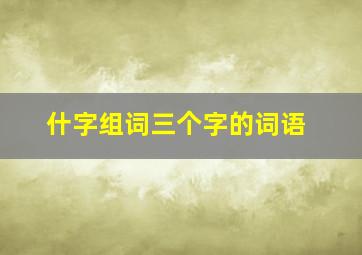 什字组词三个字的词语